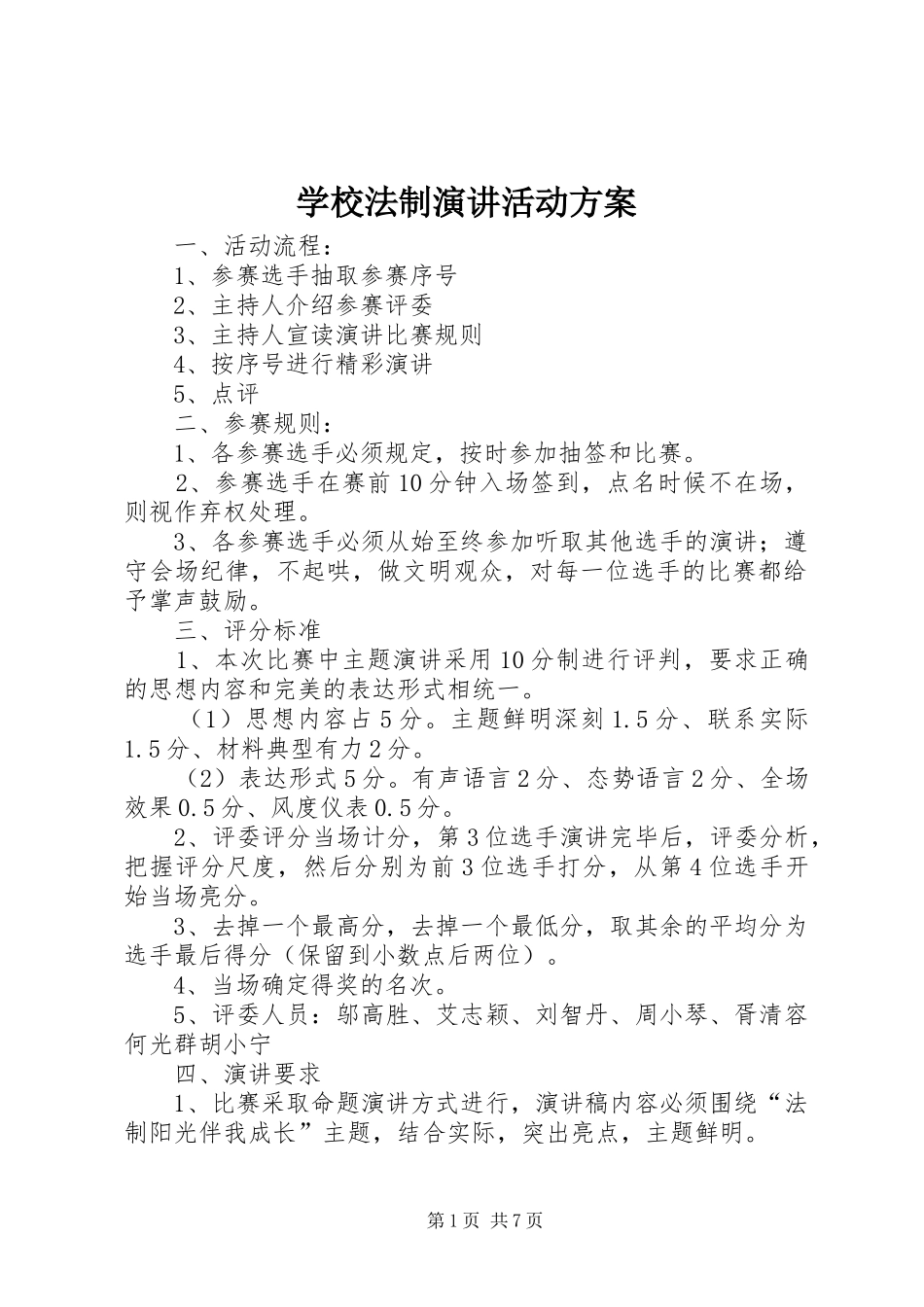 学校法制演讲活动方案

一、活动流程：

1、参赛选手抽取参赛序号

2、主持人介绍参赛评委

3、主持人宣读演讲比赛规则

4、按序号进行精彩演讲

5、点评

二、参赛规则：

1、各参赛选手必须规定，按时参加抽签和比赛。

2、参赛选手在赛前10分钟入场签到，点名时候不在场，则视作弃权处理。

3、各参赛选手必须从始至终参加听取其他选手的演讲；遵守会场纪律，不起哄，做文明观众，对每一位选手的比赛都给予掌声鼓励。

三、评分标准

1、本次比赛中主题演讲采用10分制进行评判，要求正确的思想内容和完美的表达形式相统一。

（1）思想内容占5分。主题鲜明深刻1.5分、联系实际1.5分、材料典型有力2分。

（2）表达形式5分。有声语言2分、态势语言2分、全场效果0.5分、风度仪表0.5分。

2、评委评分当场计分，第3位选手演讲完毕后，评委分析，把握评分尺度，然后分别为前3位选手打分，从第4位选手开始当场亮分。

3、去掉一个最高分，去掉一个最低分，取其余的平均分为选手最后得分（保留到小数点后两位）。

4、当场确定得奖的名次。

5、评委人员：邬高胜、艾志颖、刘智丹、周小琴、胥清容何光群胡小宁

四、演讲要求

1、比赛采取命题演讲方式进行，演讲稿内容必须围绕“法制阳光伴我成长”主题，结合实际，突出亮点，主题鲜明。

第1页 共7页